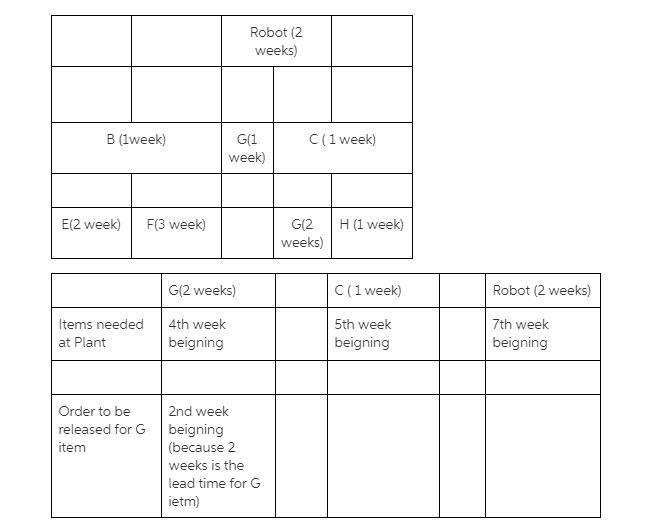 | | | Robot (2 weeks) | | |
|---|---|---|---|---|
| | | | | |
| B (1week) | | G(1 week) | C ( 1 week) | |
| | | | | |
| E(2 week) | F(3 week) | | G(2 weeks) | H (1 week) |

| | G(2 weeks) | | C ( 1 week) | | Robot (2 weeks) |
|---|---|---|---|---|---|
| Items needed at Plant | 4th week beigning | | 5th week beigning | | 7th week beigning |
| | | | | | |
| Order to be released for G item | 2nd week beigning (because 2 weeks is the lead time for G ietm) | | | | |